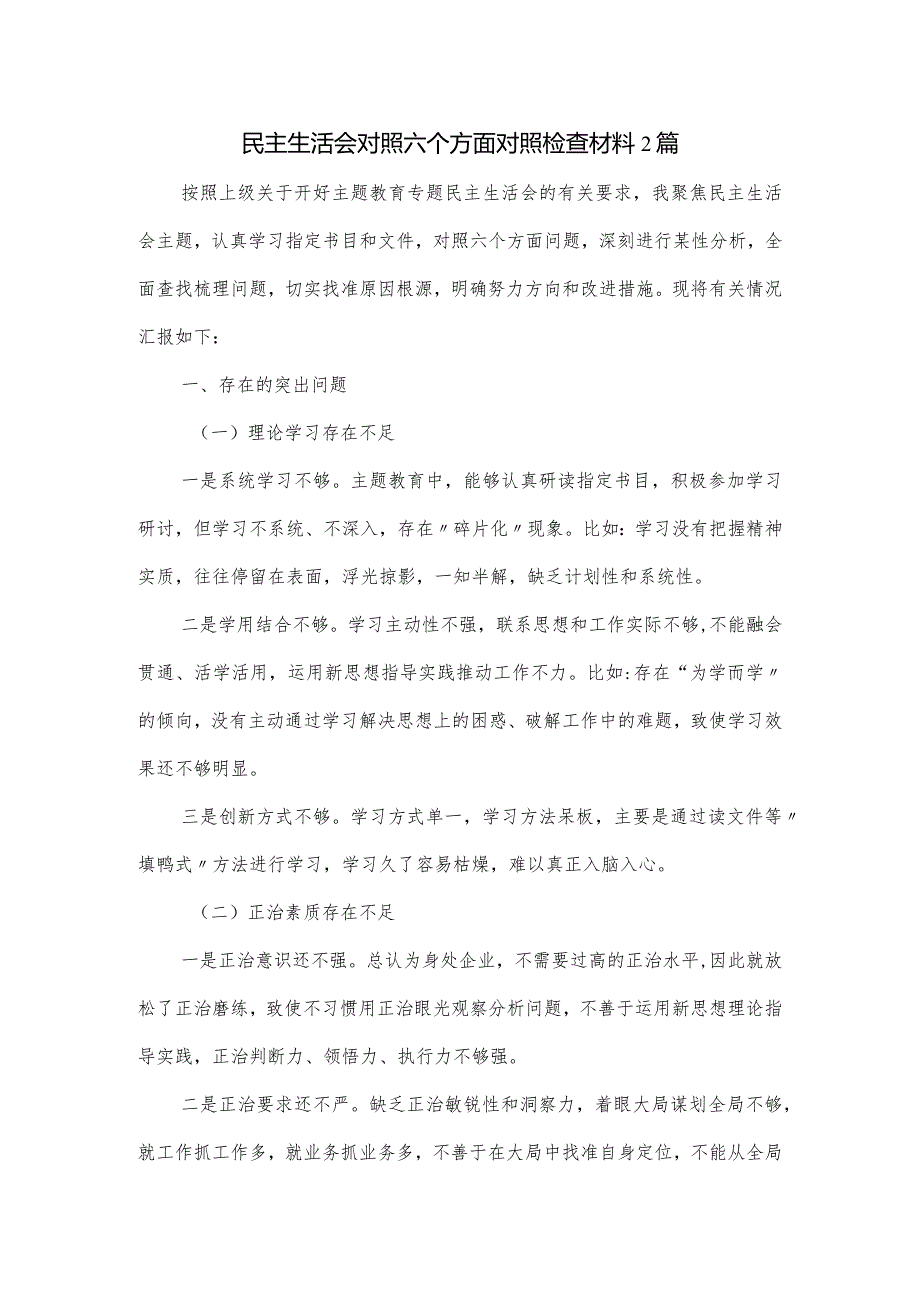 民主生活会对照六个方面对照检查材料2篇

按照上级关于开好主题教育专题民主生活会的有关要求，我聚焦民主生活会主题，认真学习指定书目和文件，对照六个方面问题，深刻进行某性分析，全面查找梳理问题，切实找准原因根源，明确努力方向和改进措施。现将有关情况汇报如下：

一、存在的突出问题

（一）理论学习存在不足

一是系统学习不够。主题教育中，能够认真研读指定书目，积极参加学习研讨，但学习不系统、不深入，存在〃碎片化〃现象。比如：学习没有把握精神实质，往往停留在表面，浮光掠影，一知半解，缺乏计划性和系统性。

二是学用结合不够。学习主动性不强，联系思想和工作实际不够，不能融会贯通、活学活用，运用新思想指导实践推动工作不力。比如：存在“为学而学〃的倾向，没有主动通过学习解决思想上的困惑、破解工作中的难题，致使学习效果还不够明显。

三是创新方式不够。学习方式单一，学习方法呆板，主要是通过读文件等〃填鸭式〃方法进行学习，学习久了容易枯燥，难以真正入脑入心。

（二）正治素质存在不足

一是正治意识还不强。总认为身处企业，不需要过高的正治水平，因此就放松了正治磨练，致使不习惯用正治眼光观察分析问题，不善于运用新思想理论指导实践，正治判断力、领悟力、执行力不够强。

二是正治要求还不严。缺乏正治敏锐性和洞察力，着眼大局谋划全局不够，就工作抓工作多，就业务抓业务多，不善于在大局中找准自身定位，不能从全局